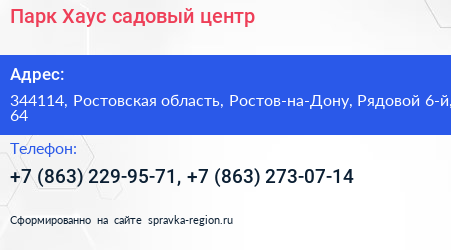 Парк Хаус садовый центр

Адрес:

344114, Ростовская область, Ростов-на-Дону, Рядовой 6-й, 64

Телефон:

+7 (863) 229-95-71, +7 (863) 273-07-14

Сформированно на сайте spravka-region.ru